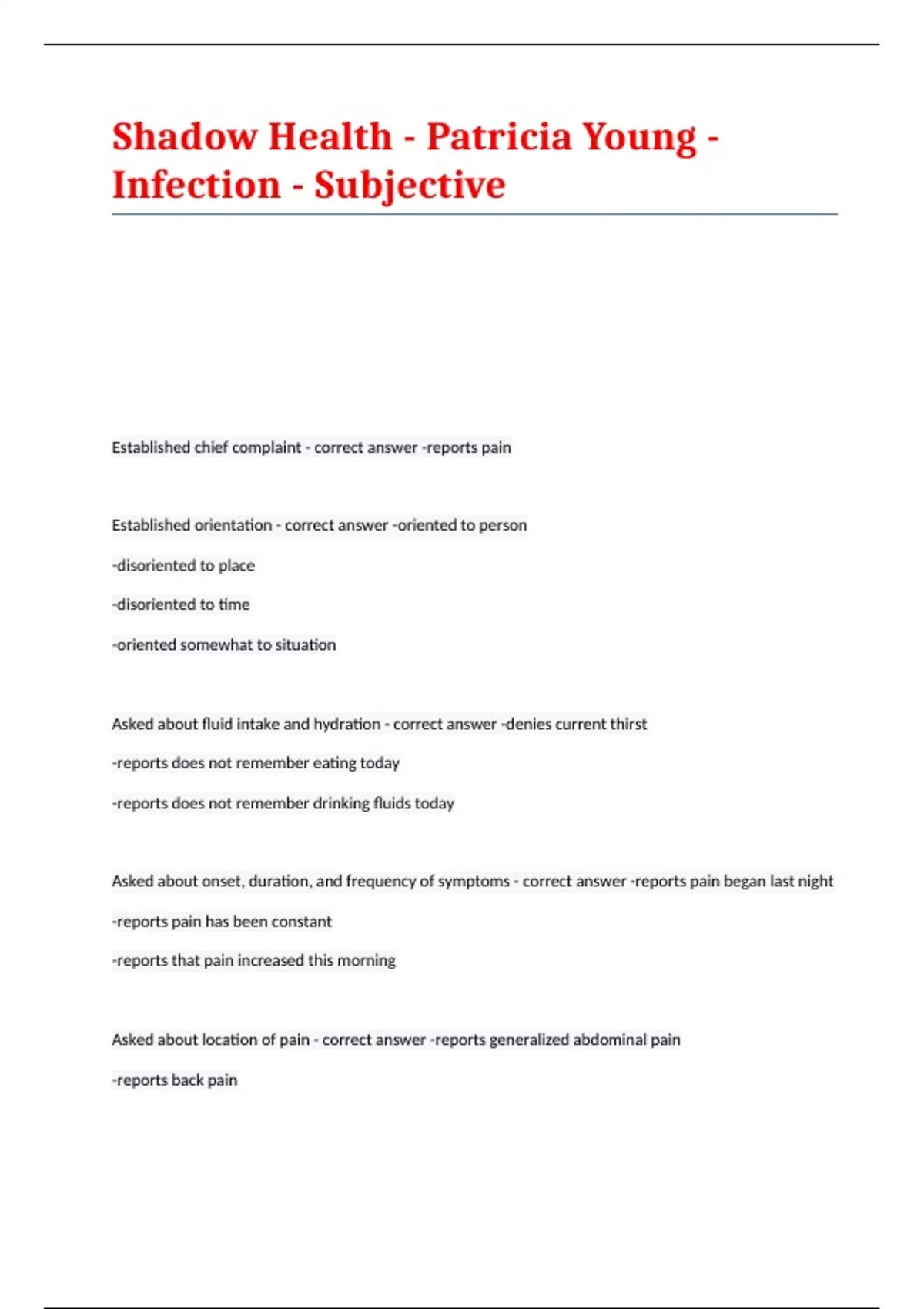 Shadow Health - Patricia Young - Infection - Subjective

Established chief complaint - correct answer -reports pain

Established orientation - correct answer -oriented to person

-disoriented to place

-disoriented to time

-oriented somewhat to situation

Asked about fluid intake and hydration - correct answer -denies current thirst

-reports does not remember eating today

-reports does not remember drinking fluids today

Asked about onset, duration, and frequency of symptoms - correct answer -reports pain began last night

-reports pain has been constant

-reports that pain increased this morning

Asked about location of pain - correct answer -reports generalized abdominal pain

-reports back pain